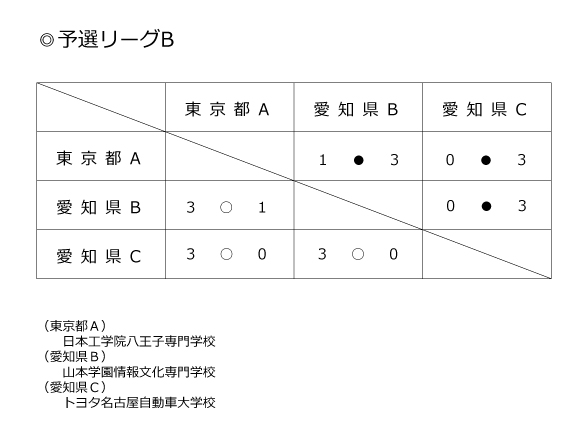 ◎予選リーグB

|  | 東京都A | 愛知県B | 愛知県C |
|---|---|---|---|
| 東京都A |  | 1 ● 3 | 0 ● 3 |
| 愛知県B | 3 ○ 1 |  | 0 ● 3 |
| 愛知県C | 3 ○ 0 | 3 ○ 0 |  |

（東京都A）
日本工学院八王子専門学校
（愛知県B）
山本学園情報文化専門学校
（愛知県C）
トヨタ名古屋自動車大学校